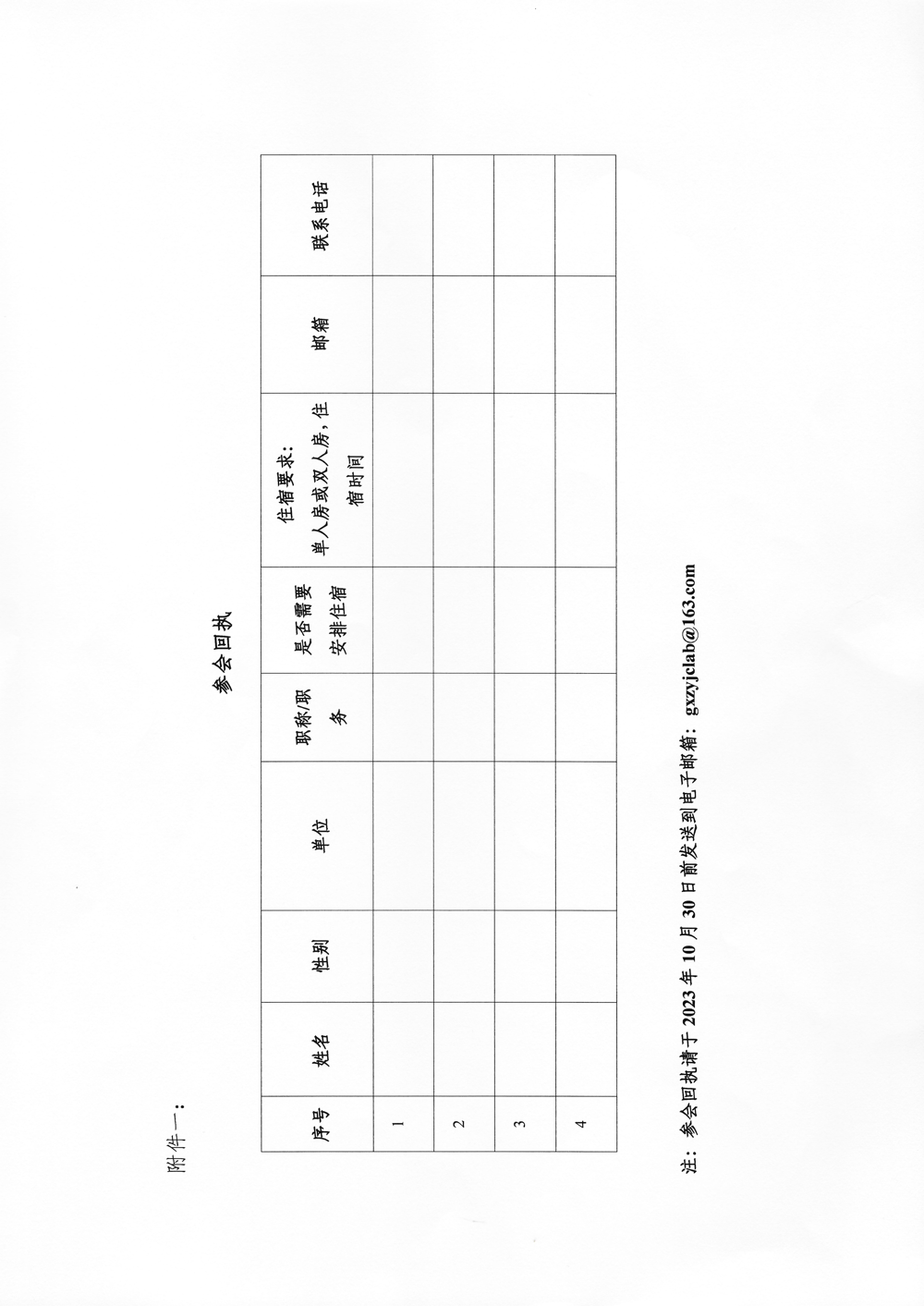 附件一：

参会回执

| 序号 | 姓名 | 性别 | 单位 | 职称/职务 | 是否需要安排住宿 | 住宿要求：单人房或双人房，住宿时间 | 邮箱 | 联系电话 |
|---|---|---|---|---|---|---|---|---|
| 1 | | | | | | | | |
| 2 | | | | | | | | |
| 3 | | | | | | | | |
| 4 | | | | | | | | |

注：参会回执请于 2023 年 10 月 30 日前发送到电子邮箱：gxzyjclab@163.com